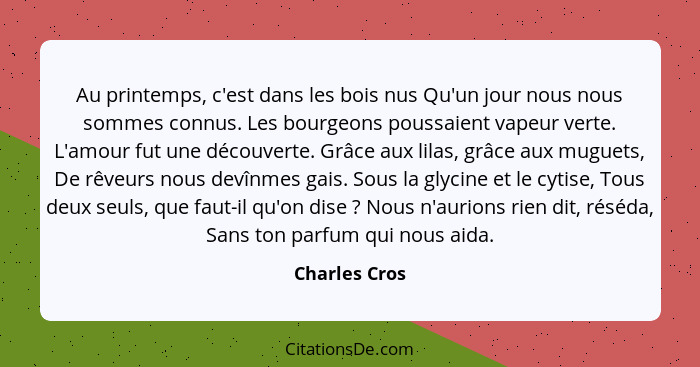 Au printemps, c'est dans les bois nus Qu'un jour nous nous sommes connus. Les bourgeons poussaient vapeur verte. L'amour fut une découverte. Grâce aux lilas, grâce aux muguets, De rêveurs nous devînmes gais. Sous la glycine et le cytise, Tous deux seuls, que faut-il qu'on dise ? Nous n'aurions rien dit, réséda, Sans ton parfum qui nous aida.

Charles Cros

CitationsDe.com